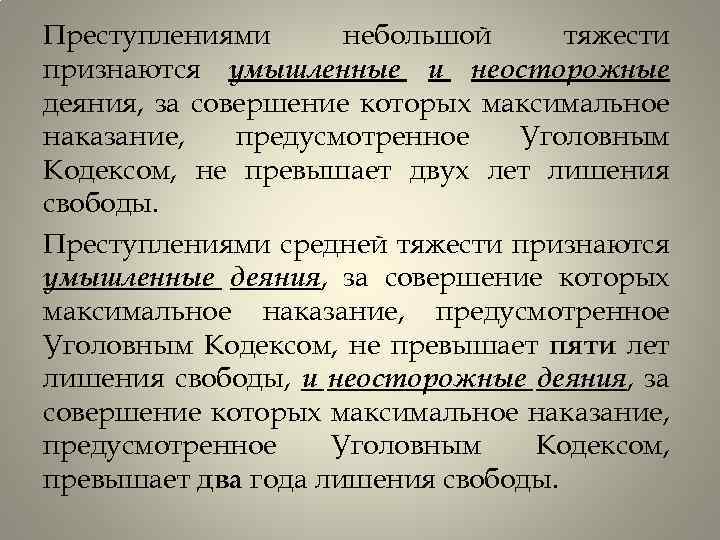 Преступлениями небольшой тяжести признаются умышленные и неосторожные деяния, за совершение которых максимальное наказание, предусмотренное Уголовным Кодексом, не превышает двух лет лишения свободы.

Преступлениями средней тяжести признаются умышленные деяния, за совершение которых максимальное наказание, предусмотренное Уголовным Кодексом, не превышает пяти лет лишения свободы, и неосторожные деяния, за совершение которых максимальное наказание, предусмотренное Уголовным Кодексом, превышает два года лишения свободы.